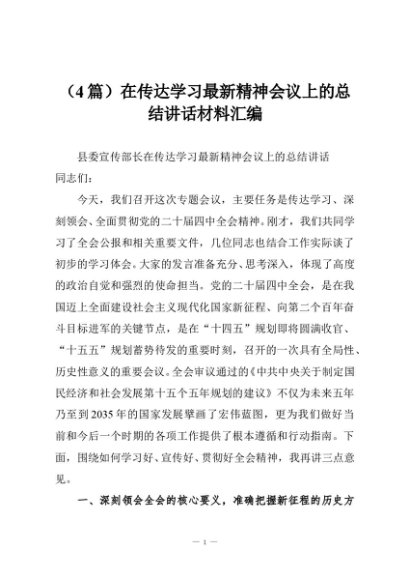 （4篇）在传达学习最新精神会议上的总结讲话材料汇编

县委宣传部长在传达学习最新精神会议上的总结讲话

同志们：

今天，我们召开这次专题会议，主要任务是传达学习、深刻领会、全面贯彻党的二十届四中全会精神。刚才，我们共同学习了全会公报和相关重要文件，几位同志也结合工作实际谈了初步的学习体会。大家的发言准备充分、思考深入，体现了高度的政治自觉和强烈的使命担当。党的二十届四中全会，是在我国迈上全面建设社会主义现代化国家新征程、向第二个百年奋斗目标进军的关键节点，是在“十四五”规划即将圆满收官、“十五五”规划蓄势待发的重要时刻，召开的一次具有全局性、历史性意义的重要会议。全会审议通过的《中共中央关于制定国民经济和社会发展第十五个五年规划的建议》不仅为未来五年乃至到2035年的国家发展擘画了宏伟蓝图，更为我们做好当前和今后一个时期的各项工作提供了根本遵循和行动指南。下面，围绕如何学习好、宣传好、贯彻好全会精神，我再讲三点意见。

一、深刻领会全会的核心要义，准确把握新征程的历史方

— 1 —